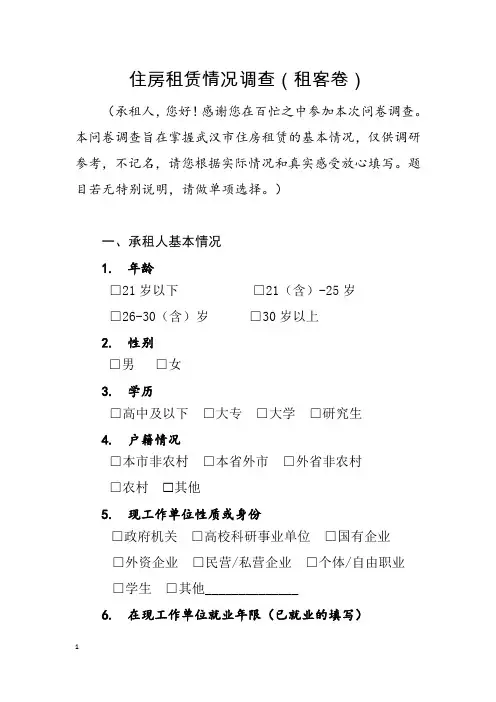 住房租赁情况调查（租客卷）

（承租人，您好！感谢您在百忙之中参加本次问卷调查。本问卷调查旨在掌握武汉市住房租赁的基本情况，仅供调研参考，不记名，请您根据实际情况和真实感受放心填写。题目若无特别说明，请做单项选择。）

一、承租人基本情况

1. 年龄

□21 岁以下 □21（含）-25 岁

□26-30（含）岁 □30 岁以上

2. 性别

□男 □女

3. 学历

□高中及以下 □大专 □大学 □研究生

4. 户籍情况

□本市非农村 □本省外市 □外省非农村

□农村 □其他

5. 现工作单位性质或身份

□政府机关 □高校科研事业单位 □国有企业

□外资企业 □民营/私营企业 □个体/自由职业

□学生 □其他______________

6. 在现工作单位就业年限（已就业的填写）

1